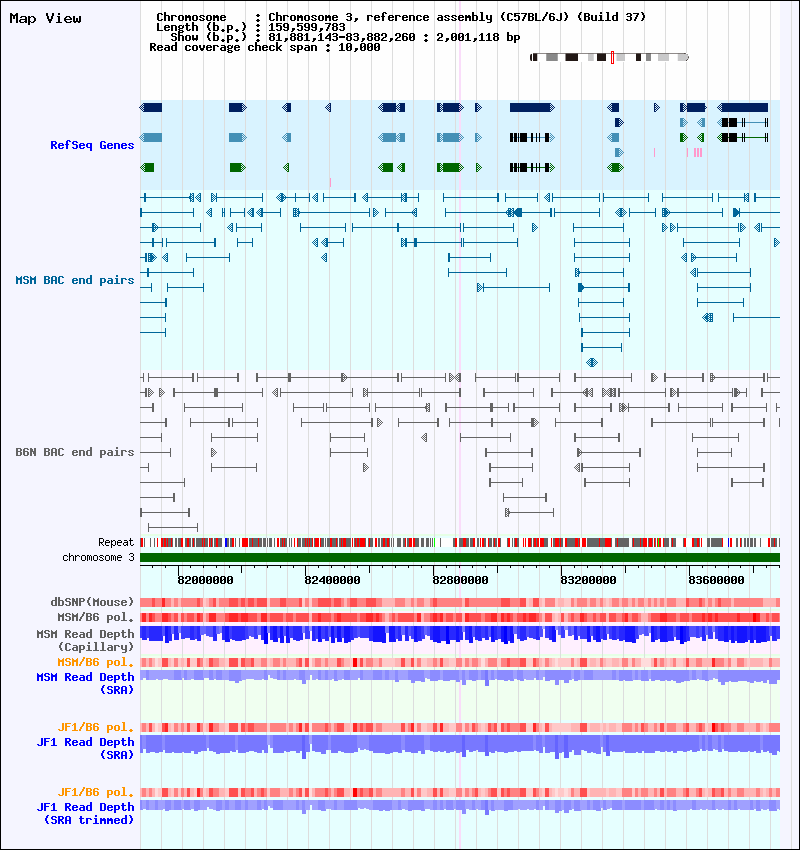 Map View

Chromosome : Chromosome 3, reference assembly (C57BL/6J) (Build 37)
Length (b.p.) : 159,599,783
Show (b.p.) : 81,881,143-83,882,260 : 2,001,118 bp
Read coverage check span : 10,000

RefSeq Genes

MSM BAC end pairs

B6N BAC end pairs

Repeat
chromosome 3

82000000
82400000
82800000
83200000
83600000

dbSNP(Mouse)
MSM/B6 pol.
MSM Read Depth (Capillary)
MSM/B6 pol.
MSM Read Depth (SRA)
JF1/B6 pol.
JF1 Read Depth (SRA)
JF1/B6 pol.
JF1 Read Depth (SRA trimmed)